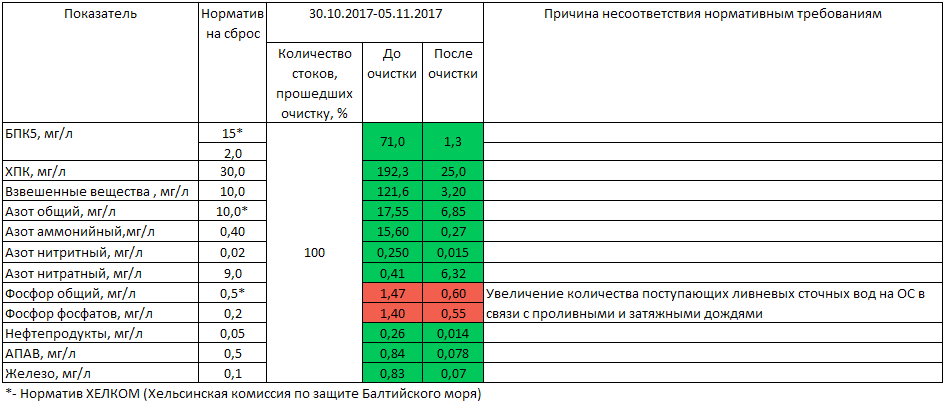 | Показатель | Норматив на сброс | 30.10.2017-05.11.2017 | | | Причина несоответствия нормативным требованиям |
|---|---|---|---|---|---|
| | | Количество стоков, прошедших очистку, % | До очистки | После очистки | |
| БПК5, мг/л | 15* | 100 | 71,0 | 1,3 | |
| | 2,0 | | | | |
| ХПК, мг/л | 30,0 | | 192,3 | 25,0 | |
| Взвешенные вещества , мг/л | 10,0 | | 121,6 | 3,20 | |
| Азот общий, мг/л | 10,0* | | 17,55 | 6,85 | |
| Азот аммонийный,мг/л | 0,40 | | 15,60 | 0,27 | |
| Азот нитритный, мг/л | 0,02 | | 0,250 | 0,015 | |
| Азот нитратный, мг/л | 9,0 | | 0,41 | 6,32 | |
| Фосфор общий, мг/л | 0,5* | | 1,47 | 0,60 | Увеличение количества поступающих ливневых сточных вод на ОС в связи с проливными и затяжными дождями |
| Фосфор фосфатов, мг/л | 0,2 | | 1,40 | 0,55 | |
| Нефтепродукты, мг/л | 0,05 | | 0,26 | 0,014 | |
| АПАВ, мг/л | 0,5 | | 0,84 | 0,078 | |
| Железо, мг/л | 0,1 | | 0,83 | 0,07 | |

*- Норматив ХЕЛКОМ (Хельсинская комиссия по защите Балтийского моря)